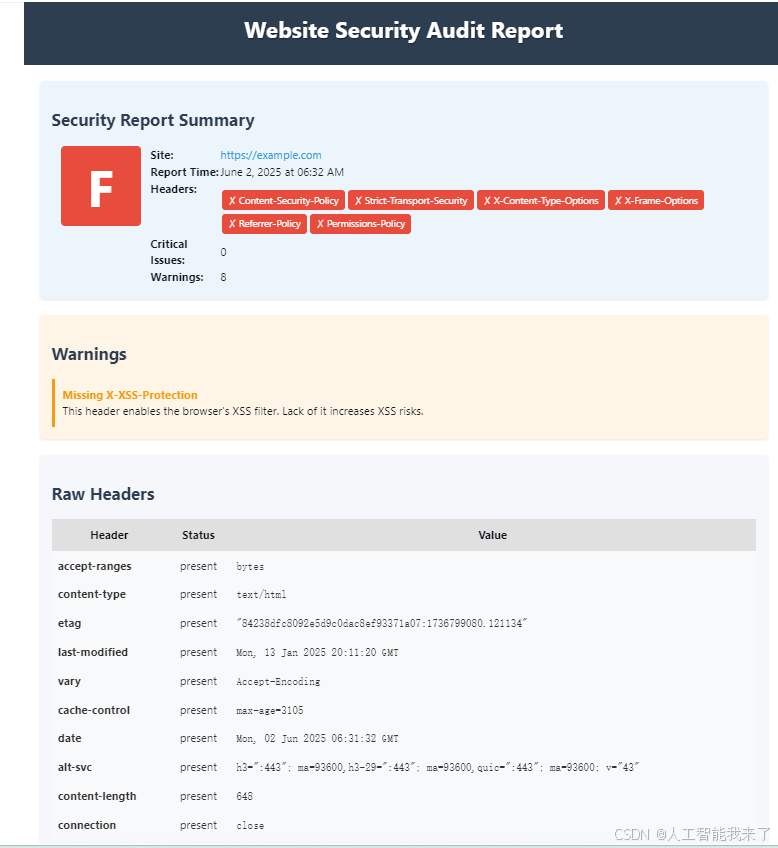 Website Security Audit Report

Security Report Summary

F

Site: https://example.com
Report Time: June 2, 2025 at 06:32 AM
Headers: ✗ Content-Security-Policy ✗ Strict-Transport-Security ✗ X-Content-Type-Options ✗ X-Frame-Options ✗ Referrer-Policy ✗ Permissions-Policy
Critical Issues: 0
Warnings: 8

Warnings

Missing X-XSS-Protection
This header enables the browser's XSS filter. Lack of it increases XSS risks.

Raw Headers

| Header | Status | Value |
|---|---|---|
| accept-ranges | present | bytes |
| content-type | present | text/html |
| etag | present | "84238dfc8092e5d9c0dac8ef93371a07:1736799080.121134" |
| last-modified | present | Mon, 13 Jan 2025 20:11:20 GMT |
| vary | present | Accept-Encoding |
| cache-control | present | max-age=3105 |
| date | present | Mon, 02 Jun 2025 06:31:32 GMT |
| alt-svc | present | h3=":443"; ma=93600,h3-29=":443"; ma=93600,quic=":443"; ma=93600; v="43" |
| content-length | present | 648 |
| connection | present | close |

CSDN @人工智能我来了